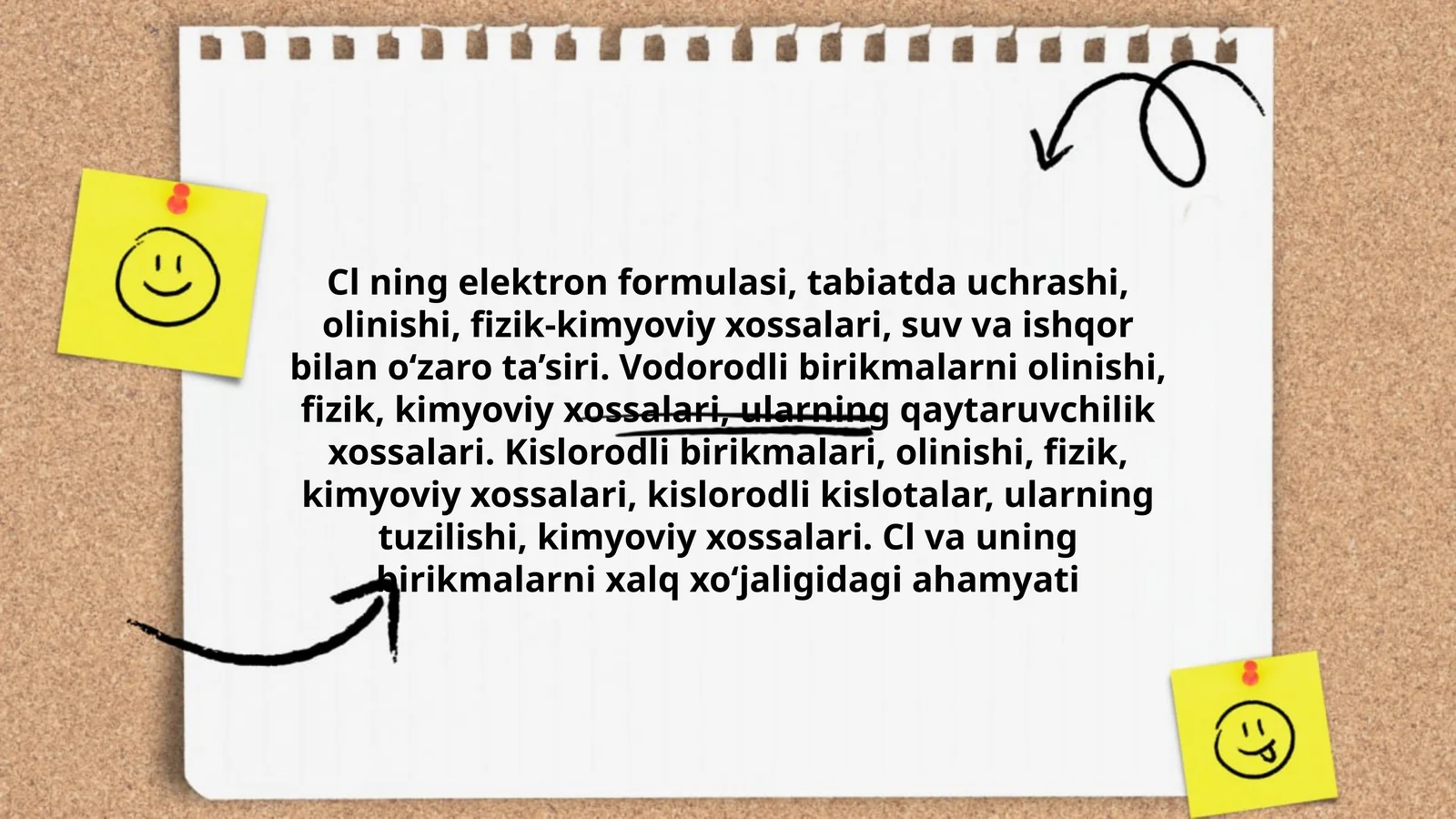 Cl ning elektron formulasi, tabiatda uchrashi, olinishi, fizik-kimyoviy xossalari, suv va ishqor bilan o‘zaro ta’siri. Vodorodli birikmalarni olinishi, fizik, kimyoviy xossalari, ularning qaytaruvchilik xossalari. Kislorodli birikmalari, olinishi, fizik, kimyoviy xossalari, kislorodli kislotalar, ularning tuzilishi, kimyoviy xossalari. Cl va uning birikmalarni xalq xo‘jaligidagi ahamyati